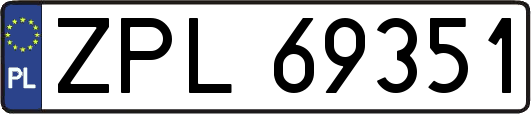 PL

ZPL 69351